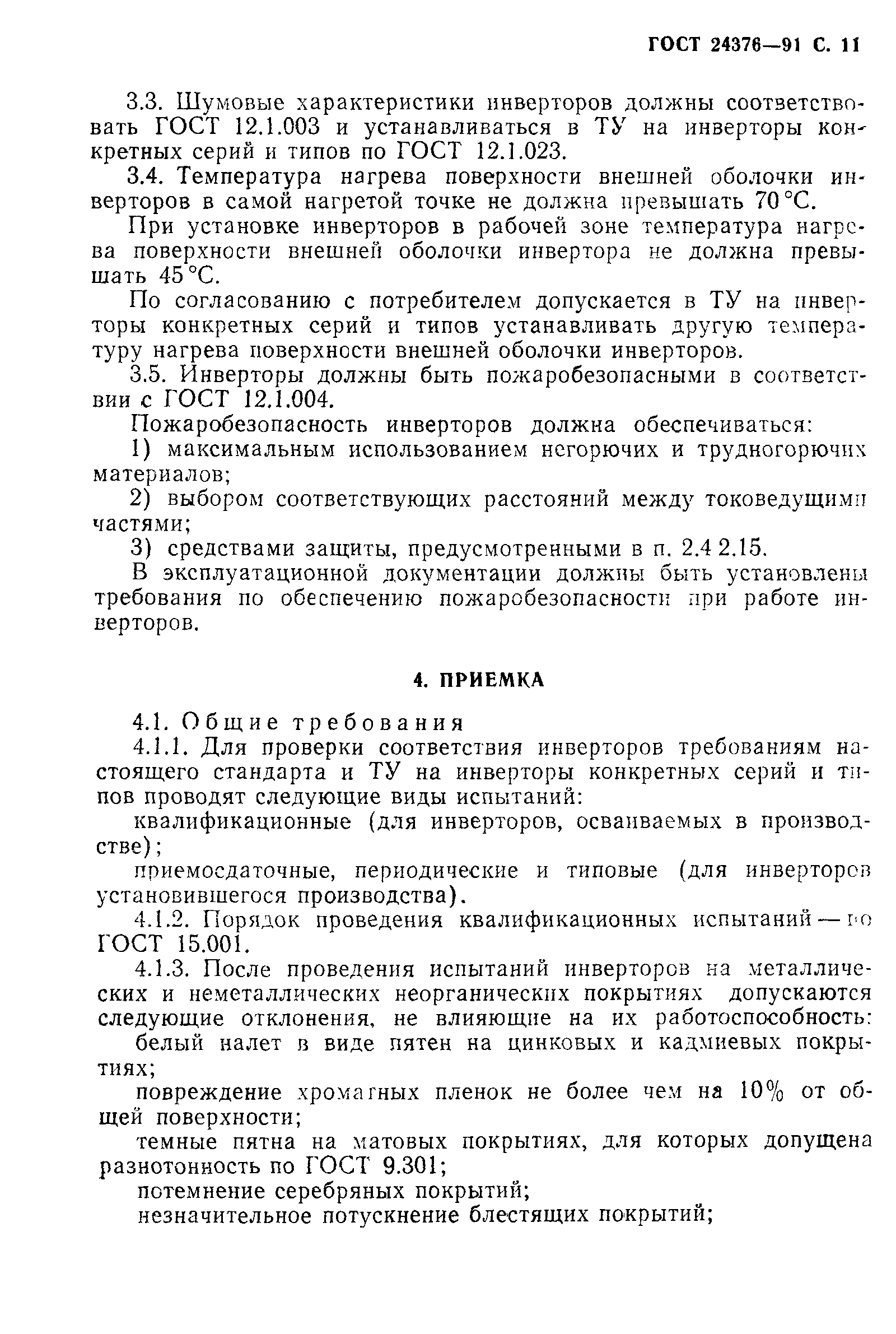 ГОСТ 24376—91 С. 11

3.3. Шумовые характеристики инверторов должны соответствовать ГОСТ 12.1.003 и устанавливаться в ТУ на инверторы конкретных серий и типов по ГОСТ 12.1.023.

3.4. Температура нагрева поверхности внешней оболочки инверторов в самой нагретой точке не должна превышать 70 °С.

При установке инверторов в рабочей зоне температура нагрева поверхности внешней оболочки инвертора не должна превышать 45 °С.

По согласованию с потребителем допускается в ТУ на инверторы конкретных серий и типов устанавливать другую температуру нагрева поверхности внешней оболочки инверторов.

3.5. Инверторы должны быть пожаробезопасными в соответствии с ГОСТ 12.1.004.

Пожаробезопасность инверторов должна обеспечиваться:

1) максимальным использованием негорючих и трудногорючих материалов;

2) выбором соответствующих расстояний между токоведущими частями;

3) средствами защиты, предусмотренными в п. 2.4 2.15.

В эксплуатационной документации должны быть установлены требования по обеспечению пожаробезопасности при работе инверторов.

4. ПРИЕМКА

4.1. Общие требования

4.1.1. Для проверки соответствия инверторов требованиям настоящего стандарта и ТУ на инверторы конкретных серий и типов проводят следующие виды испытаний:

квалификационные (для инверторов, осваиваемых в производстве);

приемосдаточные, периодические и типовые (для инверторов установившегося производства).

4.1.2. Порядок проведения квалификационных испытаний — по ГОСТ 15.001.

4.1.3. После проведения испытаний инверторов на металлических и неметаллических неорганических покрытиях допускаются следующие отклонения, не влияющие на их работоспособность:

белый налет в виде пятен на цинковых и кадмиевых покрытиях;

повреждение хроматных пленок не более чем на 10% от общей поверхности;

темные пятна на матовых покрытиях, для которых допущена разнотонность по ГОСТ 9.301;

потемнение серебряных покрытий;

незначительное потускнение блестящих покрытий;